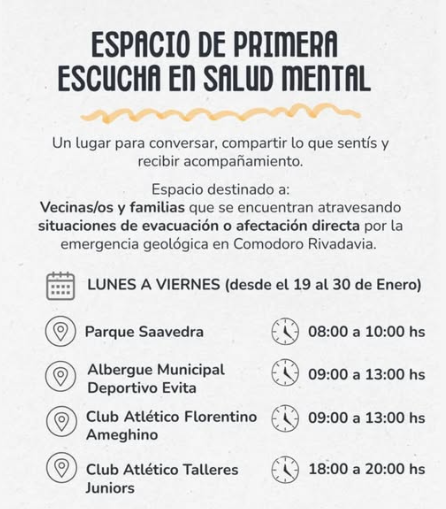 ESPACIO DE PRIMERA ESCUCHA EN SALUD MENTAL

Un lugar para conversar, compartir lo que sentís y recibir acompañamiento.

Espacio destinado a:
Vecinas/os y familias que se encuentran atravesando situaciones de evacuación o afectación directa por la emergencia geológica en Comodoro Rivadavia.

LUNES A VIERNES (desde el 19 al 30 de Enero)

Parque Saavedra
08:00 a 10:00 hs

Albergue Municipal Deportivo Evita
09:00 a 13:00 hs

Club Atlético Florentino Ameghino
09:00 a 13:00 hs

Club Atlético Talleres Juniors
18:00 a 20:00 hs